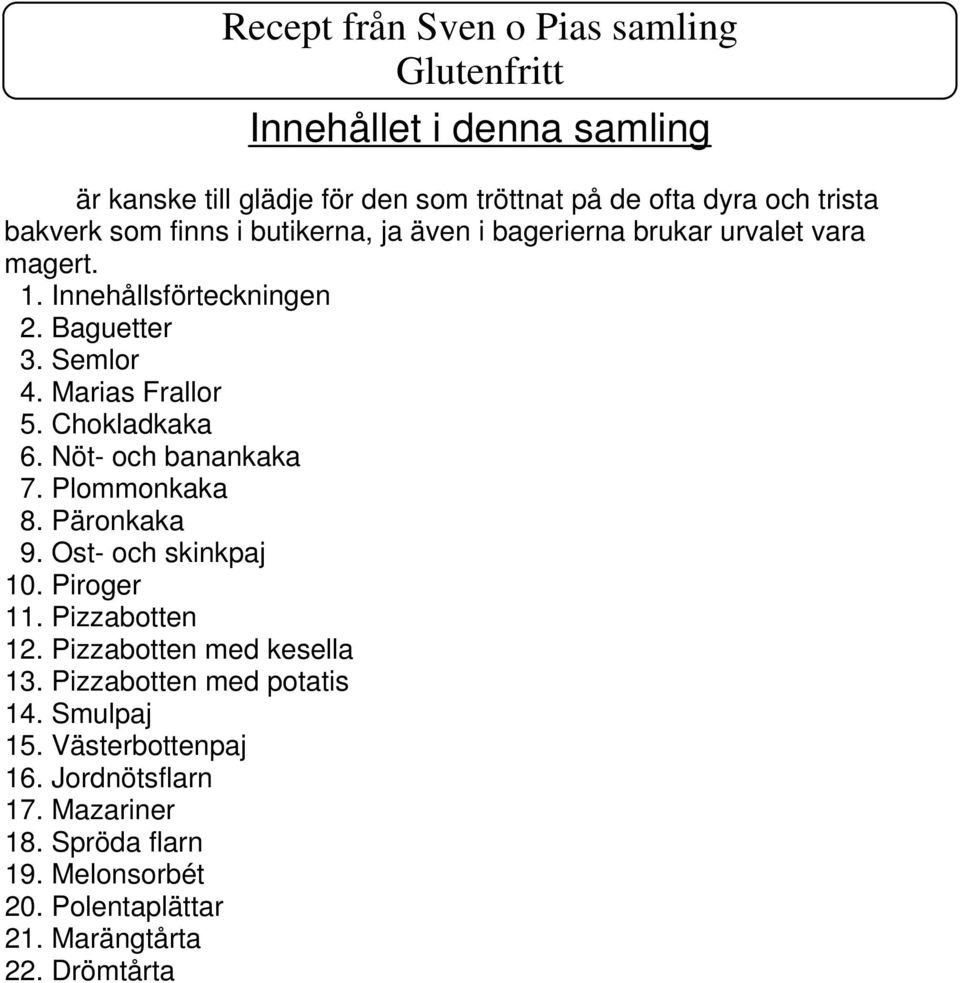 Recept från Sven o Pias samling
Glutenfritt

Innehållet i denna samling

är kanske till glädje för den som tröttnat på de ofta dyra och trista bakverk som finns i butikerna, ja även i bagerierna brukar urvalet vara magert.

1. Innehållsförteckningen
2. Baguetter
3. Semlor
4. Marias Frallor
5. Chokladkaka
6. Nöt- och banankaka
7. Plommonkaka
8. Päronkaka
9. Ost- och skinkpaj
10. Piroger
11. Pizzabotten
12. Pizzabotten med kesella
13. Pizzabotten med potatis
14. Smulpaj
15. Västerbottenpaj
16. Jordnötsflarn
17. Mazariner
18. Spröda flarn
19. Melonsorbét
20. Polentaplättar
21. Marängtårta
22. Drömtårta